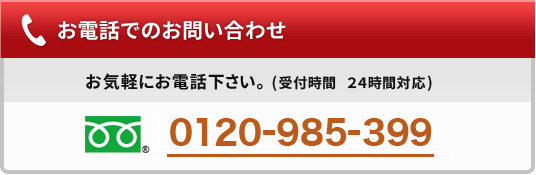 お電話でのお問い合わせ

お気軽にお電話下さい。(受付時間　24時間対応)

®

0120-985-399